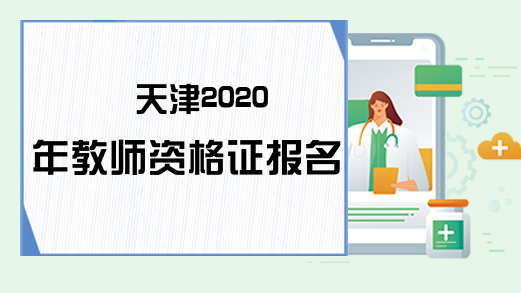 天津2020
年教师资格证报名